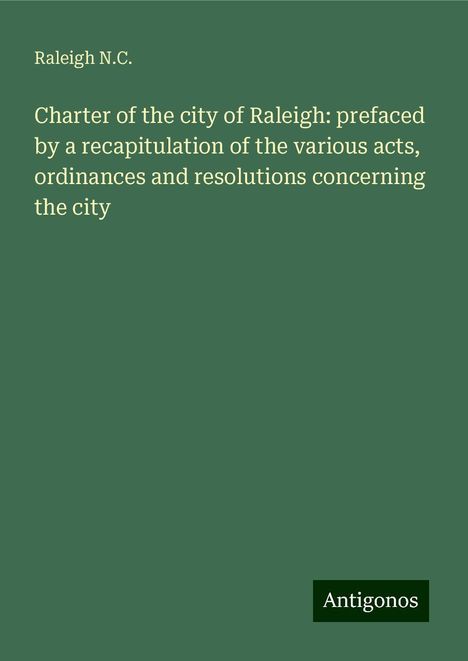 Raleigh N.C.

Charter of the city of Raleigh: prefaced by a recapitulation of the various acts, ordinances and resolutions concerning the city

Antigonos